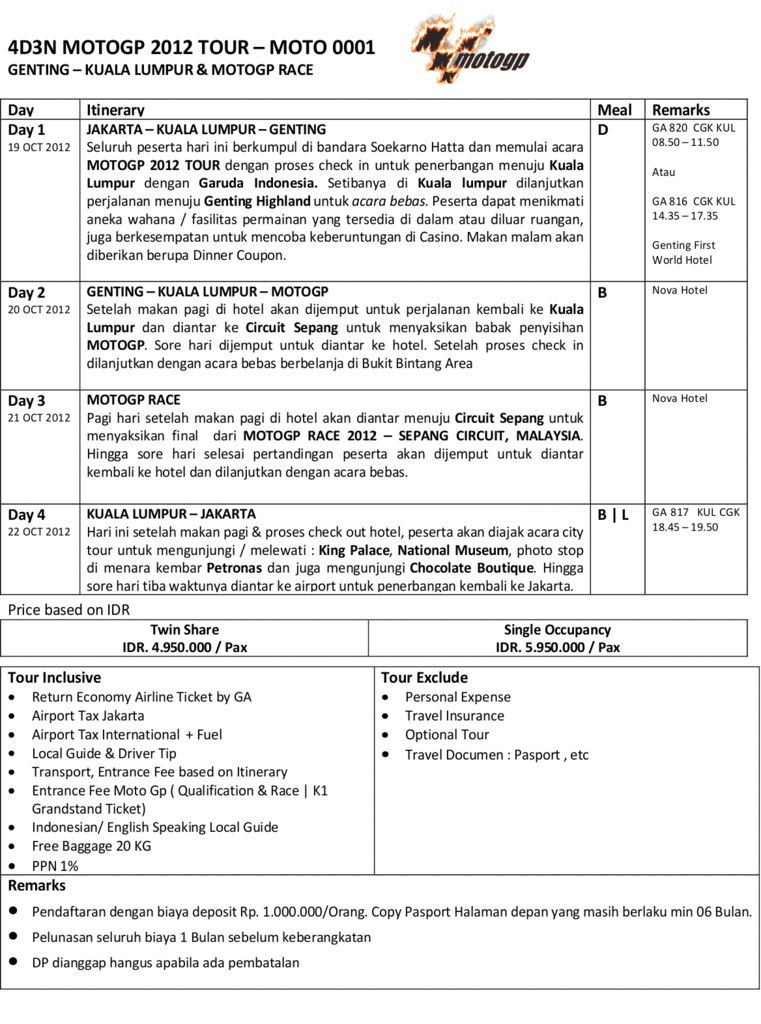 4D3N MOTOGP 2012 TOUR – MOTO 0001
GENTING – KUALA LUMPUR & MOTOGP RACE

motogp

| Day | Itinerary | Meal | Remarks |
|---|---|---|---|
| Day 1 19 OCT 2012 | JAKARTA – KUALA LUMPUR – GENTING Seluruh peserta hari ini berkumpul di bandara Soekarno Hatta dan memulai acara MOTOGP 2012 TOUR dengan proses check in untuk penerbangan menuju Kuala Lumpur dengan Garuda Indonesia. Setibanya di Kuala lumpur dilanjutkan perjalanan menuju Genting Highland untuk acara bebas. Peserta dapat menikmati aneka wahana / fasilitas permainan yang tersedia di dalam atau diluar ruangan, juga berkesempatan untuk mencoba keberuntungan di Casino. Makan malam akan diberikan berupa Dinner Coupon. | D | GA 820 CGK KUL 08.50 – 11.50 Atau GA 816 CGK KUL 14.35 – 17.35 Genting First World Hotel |
| Day 2 20 OCT 2012 | GENTING – KUALA LUMPUR – MOTOGP Setelah makan pagi di hotel akan dijemput untuk perjalanan kembali ke Kuala Lumpur dan diantar ke Circuit Sepang untuk menyaksikan babak penyisihan MOTOGP. Sore hari dijemput untuk diantar ke hotel. Setelah proses check in dilanjutkan dengan acara bebas berbelanja di Bukit Bintang Area | B | Nova Hotel |
| Day 3 21 OCT 2012 | MOTOGP RACE Pagi hari setelah makan pagi di hotel akan diantar menuju Circuit Sepang untuk menyaksikan final dari MOTOGP RACE 2012 – SEPANG CIRCUIT, MALAYSIA. Hingga sore hari selesai pertandingan peserta akan dijemput untuk diantar kembali ke hotel dan dilanjutkan dengan acara bebas. | B | Nova Hotel |
| Day 4 22 OCT 2012 | KUALA LUMPUR – JAKARTA Hari ini setelah makan pagi & proses check out hotel, peserta akan diajak acara city tour untuk mengunjungi / melewati : King Palace, National Museum, photo stop di menara kembar Petronas dan juga mengunjungi Chocolate Boutique. Hingga sore hari tiba waktunya diantar ke airport untuk penerbangan kembali ke Jakarta. | B \| L | GA 817 KUL CGK 18.45 – 19.50 |

Price based on IDR

| Twin Share IDR. 4.950.000 / Pax | Single Occupancy IDR. 5.950.000 / Pax |
|---|---|

Tour Inclusive
• Return Economy Airline Ticket by GA
• Airport Tax Jakarta
• Airport Tax International + Fuel
• Local Guide & Driver Tip
• Transport, Entrance Fee based on Itinerary
• Entrance Fee Moto Gp ( Qualification & Race | K1 Grandstand Ticket)
• Indonesian/ English Speaking Local Guide
• Free Baggage 20 KG
• PPN 1%

Tour Exclude
• Personal Expense
• Travel Insurance
• Optional Tour
• Travel Documen : Pasport , etc

Remarks
• Pendaftaran dengan biaya deposit Rp. 1.000.000/Orang. Copy Pasport Halaman depan yang masih berlaku min 06 Bulan.
• Pelunasan seluruh biaya 1 Bulan sebelum keberangkatan
• DP dianggap hangus apabila ada pembatalan